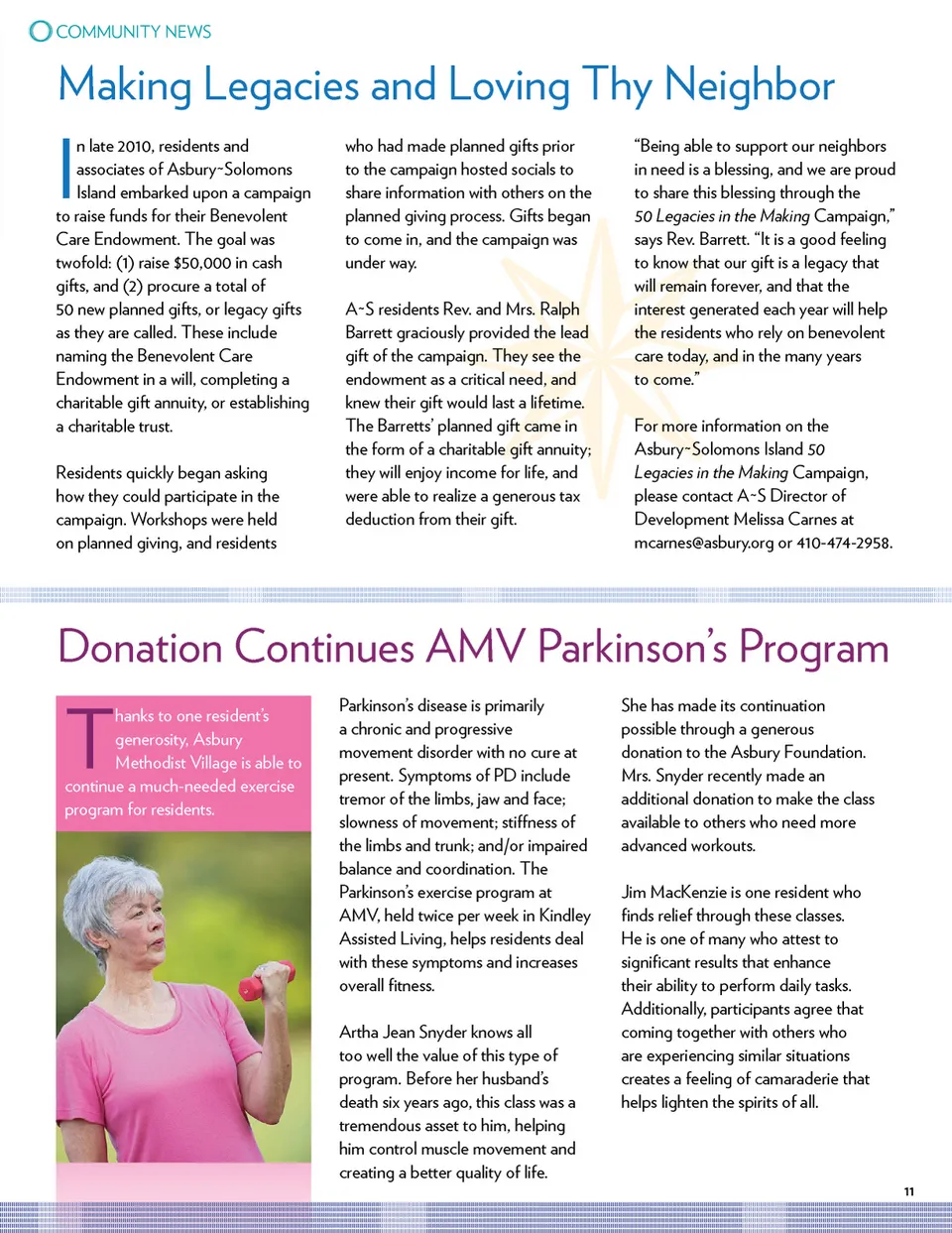 COMMUNITY NEWS

Making Legacies and Loving Thy Neighbor

In late 2010, residents and associates of Asbury~Solomons Island embarked upon a campaign to raise funds for their Benevolent Care Endowment. The goal was twofold: (1) raise $50,000 in cash gifts, and (2) procure a total of 50 new planned gifts, or legacy gifts as they are called. These include naming the Benevolent Care Endowment in a will, completing a charitable gift annuity, or establishing a charitable trust.

Residents quickly began asking how they could participate in the campaign. Workshops were held on planned giving, and residents who had made planned gifts prior to the campaign hosted socials to share information with others on the planned giving process. Gifts began to come in, and the campaign was under way.

A~S residents Rev. and Mrs. Ralph Barrett graciously provided the lead gift of the campaign. They see the endowment as a critical need, and knew their gift would last a lifetime. The Barretts' planned gift came in the form of a charitable gift annuity; they will enjoy income for life, and were able to realize a generous tax deduction from their gift.

"Being able to support our neighbors in need is a blessing, and we are proud to share this blessing through the 50 Legacies in the Making Campaign," says Rev. Barrett. "It is a good feeling to know that our gift is a legacy that will remain forever, and that the interest generated each year will help the residents who rely on benevolent care today, and in the many years to come."

For more information on the Asbury~Solomons Island 50 Legacies in the Making Campaign, please contact A~S Director of Development Melissa Carnes at mcarnes@asbury.org or 410-474-2958.

Donation Continues AMV Parkinson's Program

Thanks to one resident's generosity, Asbury Methodist Village is able to continue a much-needed exercise program for residents.

Parkinson's disease is primarily a chronic and progressive movement disorder with no cure at present. Symptoms of PD include tremor of the limbs, jaw and face; slowness of movement; stiffness of the limbs and trunk; and/or impaired balance and coordination. The Parkinson's exercise program at AMV, held twice per week in Kindley Assisted Living, helps residents deal with these symptoms and increases overall fitness.

Artha Jean Snyder knows all too well the value of this type of program. Before her husband's death six years ago, this class was a tremendous asset to him, helping him control muscle movement and creating a better quality of life.

She has made its continuation possible through a generous donation to the Asbury Foundation. Mrs. Snyder recently made an additional donation to make the class available to others who need more advanced workouts.

Jim MacKenzie is one resident who finds relief through these classes. He is one of many who attest to significant results that enhance their ability to perform daily tasks. Additionally, participants agree that coming together with others who are experiencing similar situations creates a feeling of camaraderie that helps lighten the spirits of all.

11